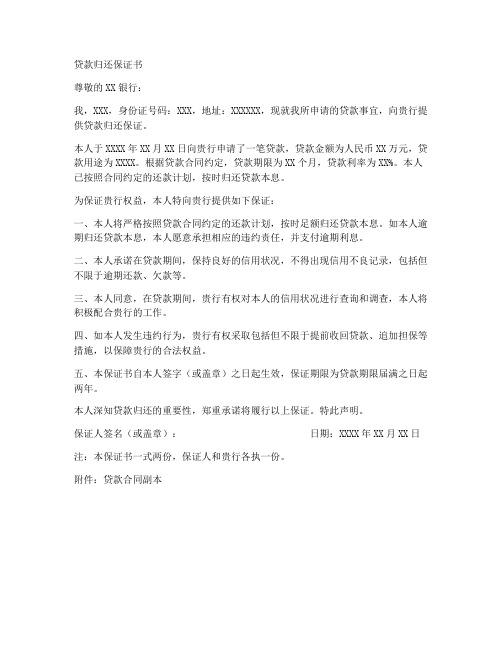 贷款归还保证书

尊敬的 XX 银行：

我，XXX，身份证号码：XXX，地址：XXXXXX，现就我所申请的贷款事宜，向贵行提供贷款归还保证。

本人于 XXXX 年 XX 月 XX 日向贵行申请了一笔贷款，贷款金额为人民币 XX 万元，贷款用途为 XXXX。根据贷款合同约定，贷款期限为 XX 个月，贷款利率为 XX%。本人已按照合同约定的还款计划，按时归还贷款本息。

为保证贵行权益，本人特向贵行提供如下保证：

一、本人将严格按照贷款合同约定的还款计划，按时足额归还贷款本息。如本人逾期归还贷款本息，本人愿意承担相应的违约责任，并支付逾期利息。

二、本人承诺在贷款期间，保持良好的信用状况，不得出现信用不良记录，包括但不限于逾期还款、欠款等。

三、本人同意，在贷款期间，贵行有权对本人的信用状况进行查询和调查，本人将积极配合贵行的工作。

四、如本人发生违约行为，贵行有权采取包括但不限于提前收回贷款、追加担保等措施，以保障贵行的合法权益。

五、本保证书自本人签字（或盖章）之日起生效，保证期限为贷款期限届满之日起两年。

本人深知贷款归还的重要性，郑重承诺将履行以上保证。特此声明。

保证人签名（或盖章）：　　　　　　日期：XXXX 年 XX 月 XX 日

注：本保证书一式两份，保证人和贵行各执一份。

附件：贷款合同副本